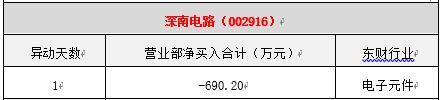 | 深南电路（002916） | | |
|---|---|---|
| 异动天数 | 营业部净买入合计（万元） | 东财行业 |
| 1 | -690.20 | 电子元件 |